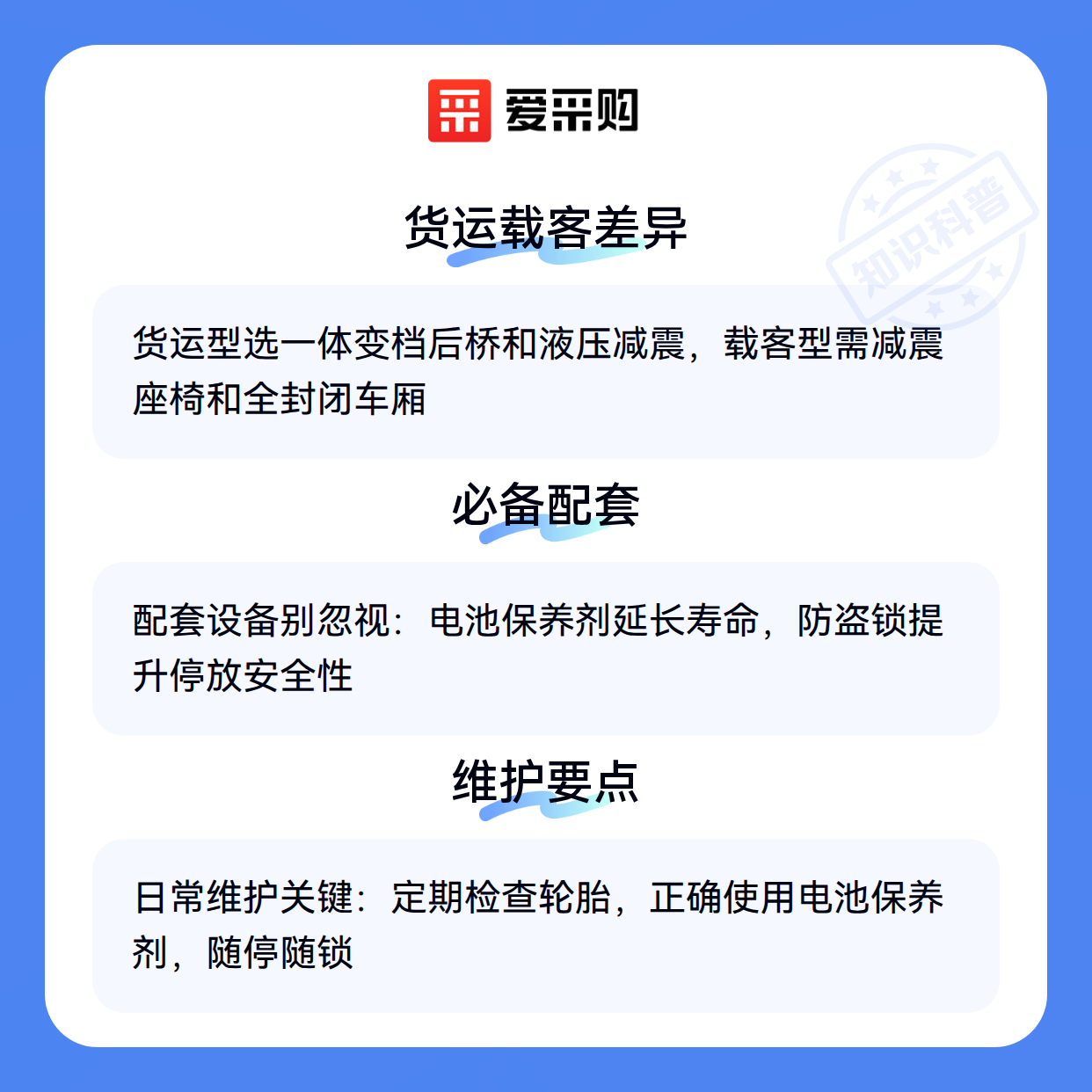 爱采购

货运载客差异

货运型选一体变档后桥和液压减震，载客型需减震座椅和全封闭车厢

必备配套

配套设备别忽视：电池保养剂延长寿命，防盗锁提升停放安全性

维护要点

日常维护关键：定期检查轮胎，正确使用电池保养剂，随停随锁

知识科普